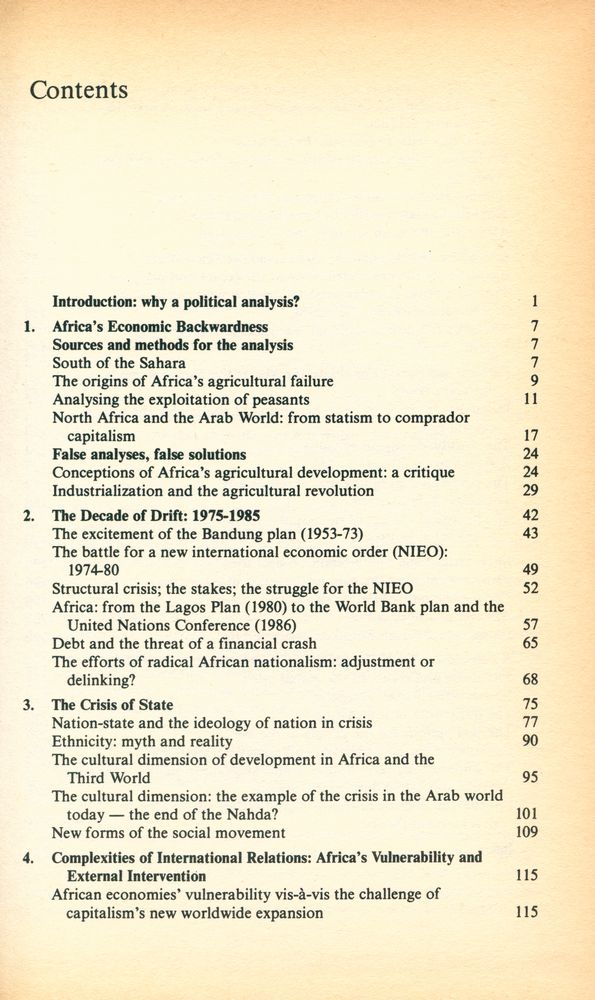 Contents

Introduction: why a political analysis? 1

1. Africa's Economic Backwardness 7
Sources and methods for the analysis 7
South of the Sahara 7
The origins of Africa's agricultural failure 9
Analysing the exploitation of peasants 11
North Africa and the Arab World: from statism to comprador capitalism 17
False analyses, false solutions 24
Conceptions of Africa's agricultural development: a critique 24
Industrialization and the agricultural revolution 29

2. The Decade of Drift: 1975-1985 42
The excitement of the Bandung plan (1953-73) 43
The battle for a new international economic order (NIEO): 1974-80 49
Structural crisis; the stakes; the struggle for the NIEO 52
Africa: from the Lagos Plan (1980) to the World Bank plan and the United Nations Conference (1986) 57
Debt and the threat of a financial crash 65
The efforts of radical African nationalism: adjustment or delinking? 68

3. The Crisis of State 75
Nation-state and the ideology of nation in crisis 77
Ethnicity: myth and reality 90
The cultural dimension of development in Africa and the Third World 95
The cultural dimension: the example of the crisis in the Arab world today — the end of the Nahda? 101
New forms of the social movement 109

4. Complexities of International Relations: Africa's Vulnerability and External Intervention 115
African economies' vulnerability vis-à-vis the challenge of capitalism's new worldwide expansion 115